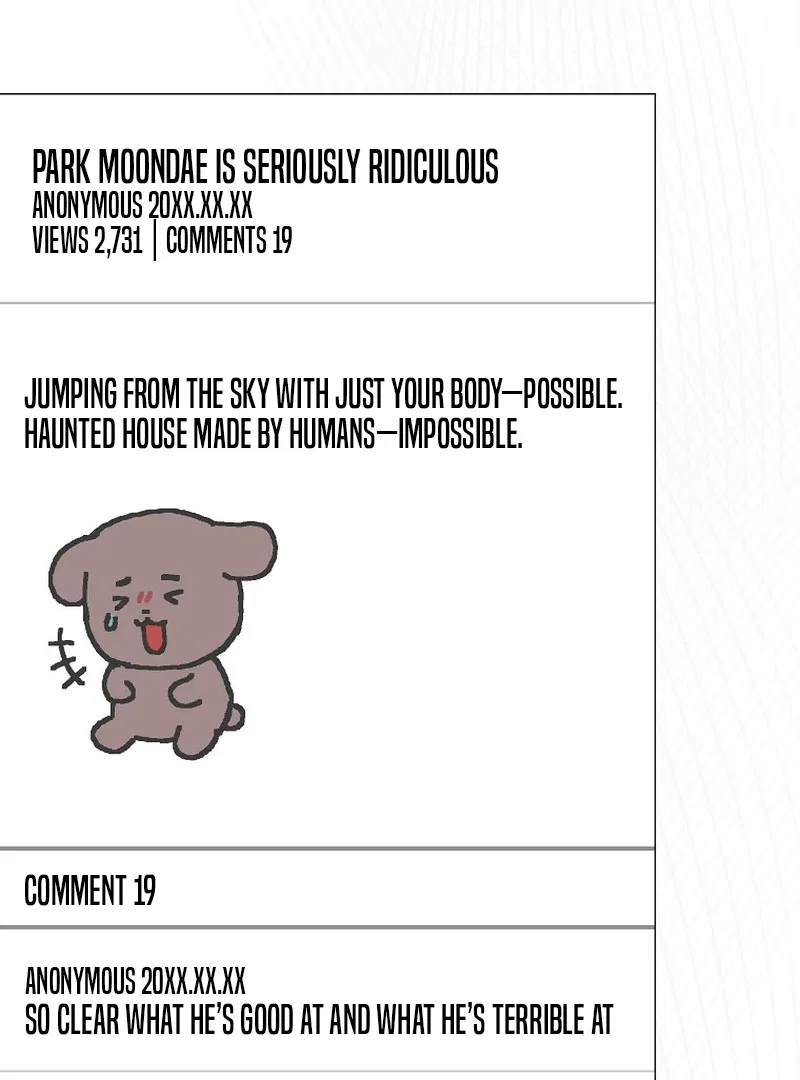 PARK MOONDAE IS SERIOUSLY RIDICULOUS
ANONYMOUS 20XX.XX.XX
VIEWS 2,731 | COMMENTS 19

JUMPING FROM THE SKY WITH JUST YOUR BODY—POSSIBLE.
HAUNTED HOUSE MADE BY HUMANS—IMPOSSIBLE.

COMMENT 19

ANONYMOUS 20XX.XX.XX
SO CLEAR WHAT HE'S GOOD AT AND WHAT HE'S TERRIBLE AT